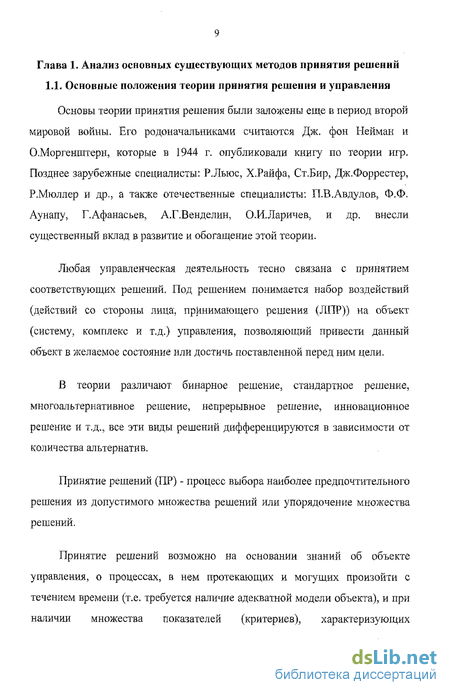 9

Глава 1. Анализ основных существующих методов принятия решений

1.1. Основные положения теории принятия решения и управления

Основы теории принятия решения были заложены еще в период второй мировой войны. Его родоначальниками считаются Дж. фон Нейман и О.Моргенштерн, которые в 1944 г. опубликовали книгу по теории игр. Позднее зарубежные специалисты: Р.Льюс, Х.Райфа, Ст.Бир, Дж.Форрестер, Р.Мюллер и др., а также отечественные специалисты: П.В.Авдулов, Ф.Ф. Аунапу, Г.Афанасьев, А.Г.Венделин, О.И.Ларичев, и др. внесли существенный вклад в развитие и обогащение этой теории.

Любая управленческая деятельность тесно связана с принятием соответствующих решений. Под решением понимается набор воздействий (действий со стороны лица, принимающего решения (ЛПР)) на объект (систему, комплекс и т.д.) управления, позволяющий привести данный объект в желаемое состояние или достичь поставленной перед ним цели.

В теории различают бинарное решение, стандартное решение, многоальтернативное решение, непрерывное решение, инновационное решение и т.д., все эти виды решений дифференцируются в зависимости от количества альтернатив.

Принятие решений (ПР) - процесс выбора наиболее предпочтительного решения из допустимого множества решений или упорядочение множества решений.

Принятие решений возможно на основании знаний об объекте управления, о процессах, в нем протекающих и могущих произойти с течением времени (т.е. требуется наличие адекватной модели объекта), и при наличии множества показателей (критериев), характеризующих

dsLib.net
библиотека диссертаций